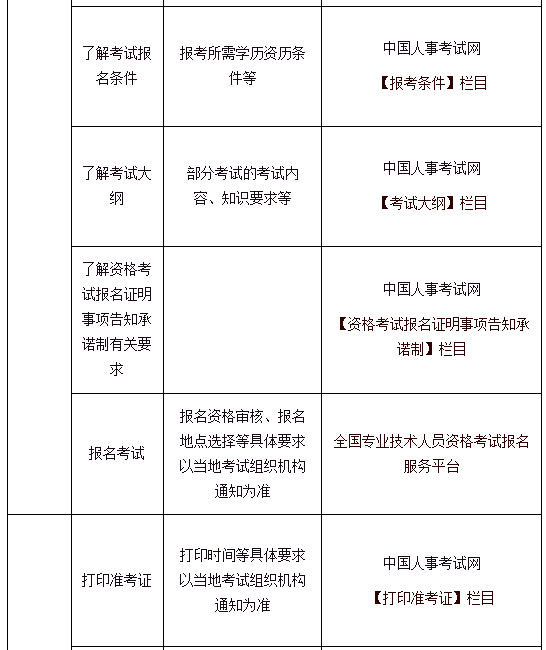 |  |  |  |  |
|---|---|---|---|
|  | 了解考试报名条件 | 报考所需学历资历条件等 | 中国人事考试网 【报考条件】栏目 |
|  | 了解考试大纲 | 部分考试的考试内容、知识要求等 | 中国人事考试网 【考试大纲】栏目 |
|  | 了解资格考试报名证明事项告知承诺制有关要求 |  | 中国人事考试网 【资格考试报名证明事项告知承诺制】栏目 |
|  | 报名考试 | 报名资格审核、报名地点选择等具体要求以当地考试组织机构通知为准 | 全国专业技术人员资格考试报名服务平台 |
|  | 打印准考证 | 打印时间等具体要求以当地考试组织机构通知为准 | 中国人事考试网 【打印准考证】栏目 |